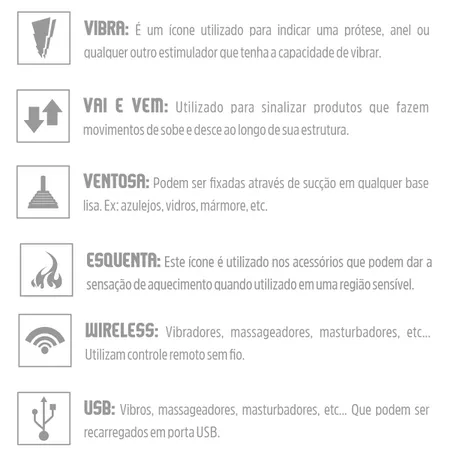 VIBRA: É um ícone utilizado para indicar uma prótese, anel ou qualquer outro estimulador que tenha a capacidade de vibrar.

VAI E VEM: Utilizado para sinalizar produtos que fazem movimentos de sobe e desce ao longo de sua estrutura.

VENTOSA: Podem ser fixadas através de sucção em qualquer base lisa. Ex: azulejos, vidros, mármore, etc.

ESQUENTA: Este ícone é utilizado nos acessórios que podem dar a sensação de aquecimento quando utilizado em uma região sensível.

WIRELESS: Vibradores, massageadores, masturbadores, etc... Utilizam controle remoto sem fio.

USB: Vibros, massageadores, masturbadores, etc... Que podem ser recarregados em porta USB.